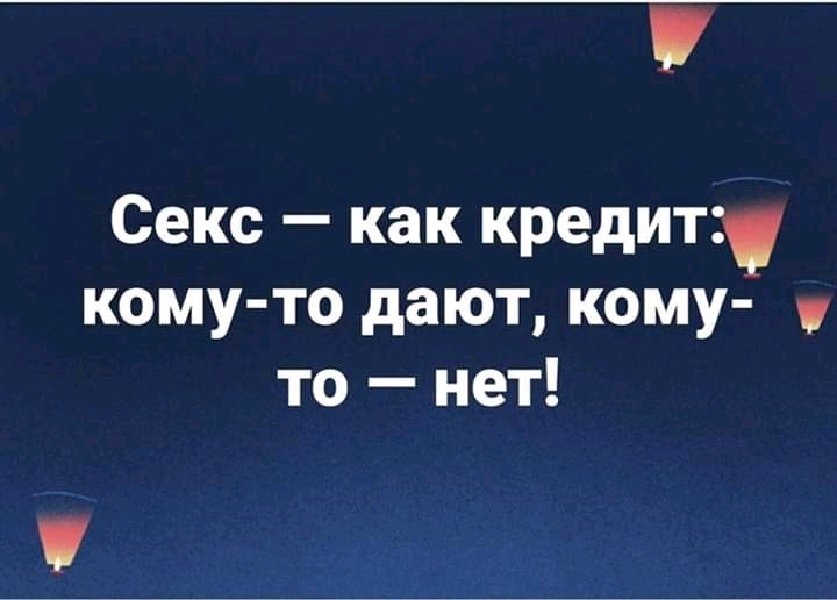 Секс — как кредит: кому-то дают, кому-то — нет!